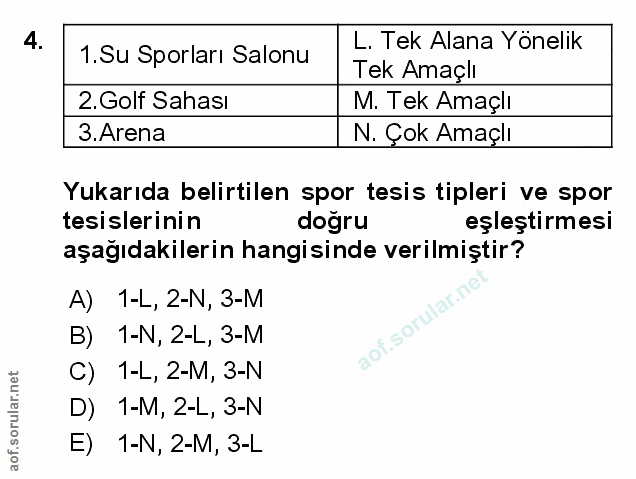 4.

| 1.Su Sporları Salonu | L. Tek Alana Yönelik Tek Amaçlı |
|---|---|
| 2.Golf Sahası | M. Tek Amaçlı |
| 3.Arena | N. Çok Amaçlı |

Yukarıda belirtilen spor tesis tipleri ve spor tesislerinin doğru eşleştirmesi aşağıdakilerin hangisinde verilmiştir?

A) 1-L, 2-N, 3-M
B) 1-N, 2-L, 3-M
C) 1-L, 2-M, 3-N
D) 1-M, 2-L, 3-N
E) 1-N, 2-M, 3-L

aof.sorular.net